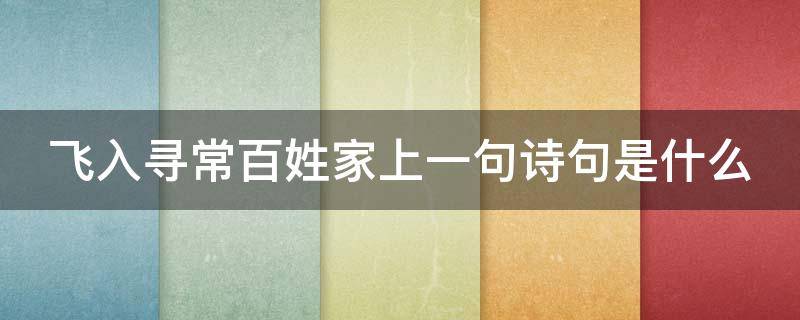 飞入寻常百姓家上一句诗句是什么